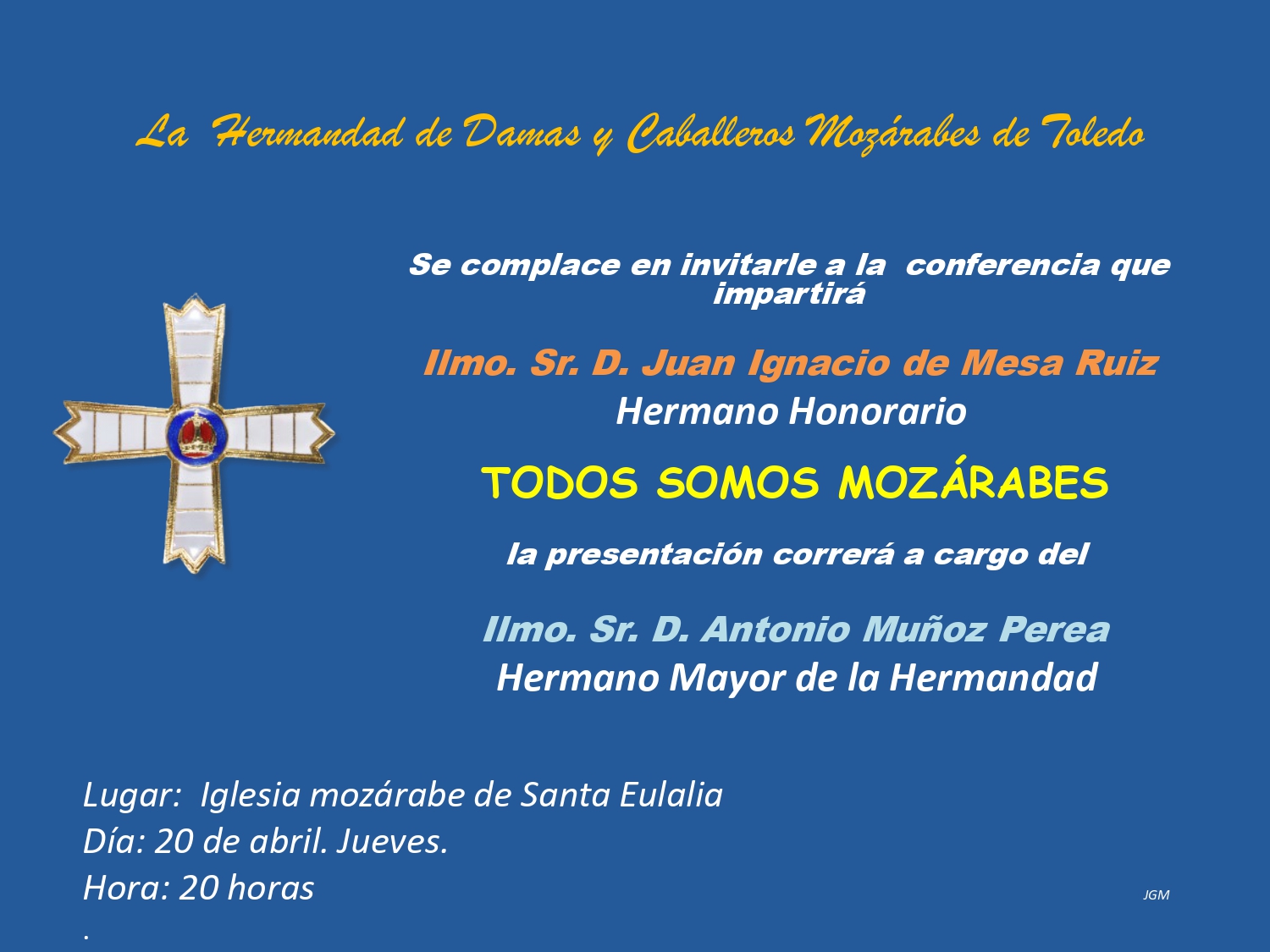 La Hermandad de Damas y Caballeros Mozárabes de Toledo

Se complace en invitarle a la conferencia que impartirá

Ilmo. Sr. D. Juan Ignacio de Mesa Ruiz
Hermano Honorario

TODOS SOMOS MOZÁRABES

la presentación correrá a cargo del

Ilmo. Sr. D. Antonio Muñoz Perea
Hermano Mayor de la Hermandad

Lugar: Iglesia mozárabe de Santa Eulalia
Día: 20 de abril. Jueves.
Hora: 20 horas
.

JGM